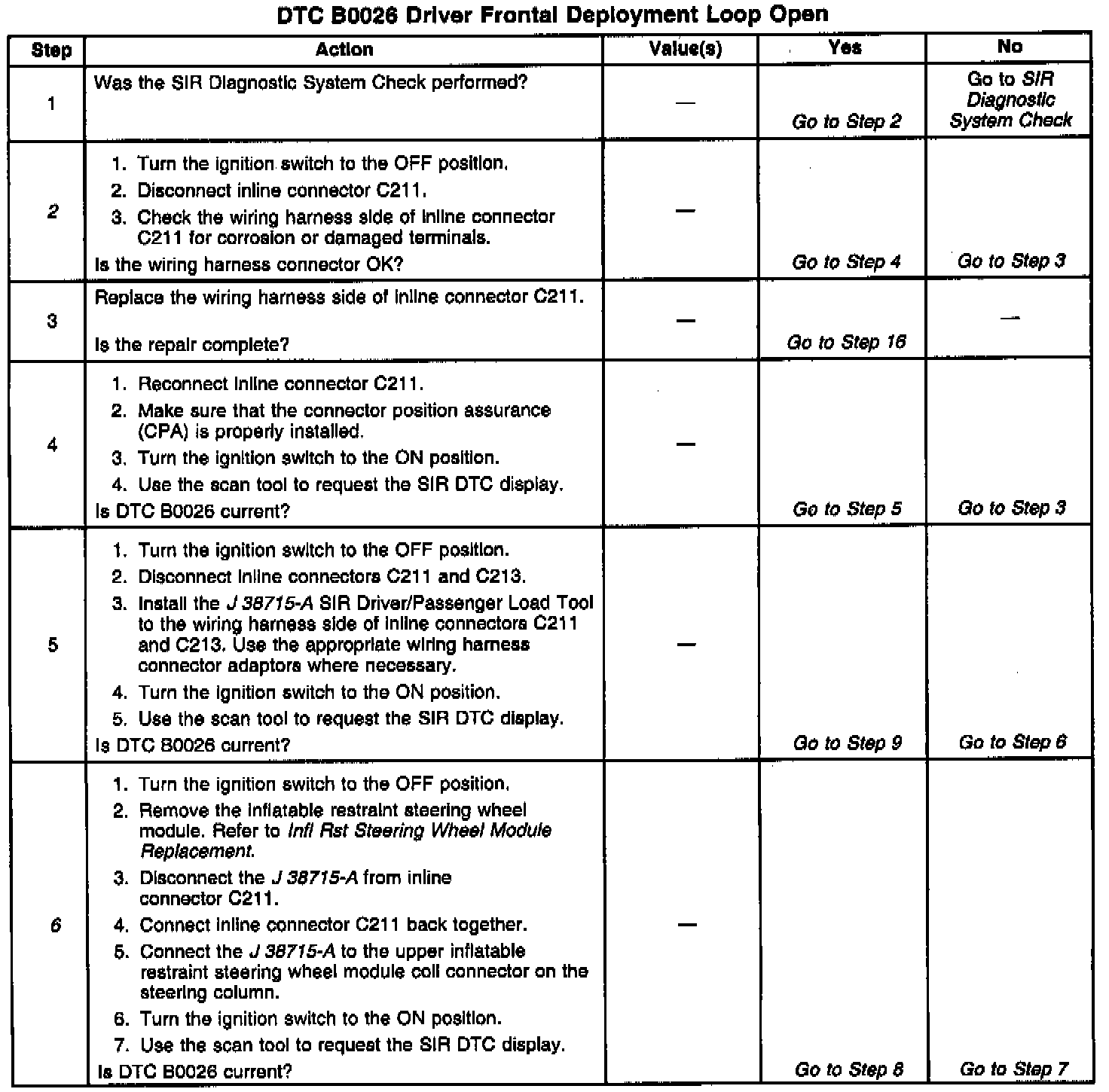 DTC B0026 Driver Frontal Deployment Loop Open

| Step | Action | Value(s) | Yes | No |
|---|---|---|---|---|
| 1 | Was the SIR Diagnostic System Check performed? | — | Go to Step 2 | Go to SIR Diagnostic System Check |
| 2 | 1. Turn the ignition switch to the OFF position. 2. Disconnect inline connector C211. 3. Check the wiring harness side of inline connector C211 for corrosion or damaged terminals. Is the wiring harness connector OK? | — | Go to Step 4 | Go to Step 3 |
| 3 | Replace the wiring harness side of inline connector C211. Is the repair complete? | — | Go to Step 16 | — |
| 4 | 1. Reconnect inline connector C211. 2. Make sure that the connector position assurance (CPA) is properly installed. 3. Turn the ignition switch to the ON position. 4. Use the scan tool to request the SIR DTC display. Is DTC B0026 current? | — | Go to Step 5 | Go to Step 3 |
| 5 | 1. Turn the ignition switch to the OFF position. 2. Disconnect inline connectors C211 and C213. 3. Install the J 38715-A SIR Driver/Passenger Load Tool to the wiring harness side of inline connectors C211 and C213. Use the appropriate wiring harness connector adaptors where necessary. 4. Turn the ignition switch to the ON position. 5. Use the scan tool to request the SIR DTC display. Is DTC B0026 current? | — | Go to Step 9 | Go to Step 6 |
| 6 | 1. Turn the ignition switch to the OFF position. 2. Remove the inflatable restraint steering wheel module. Refer to Infl Rst Steering Wheel Module Replacement. 3. Disconnect the J 38715-A from inline connector C211. 4. Connect inline connector C211 back together. 5. Connect the J 38715-A to the upper inflatable restraint steering wheel module coil connector on the steering column. 6. Turn the ignition switch to the ON position. 7. Use the scan tool to request the SIR DTC display. Is DTC B0026 current? | — | Go to Step 8 | Go to Step 7 |